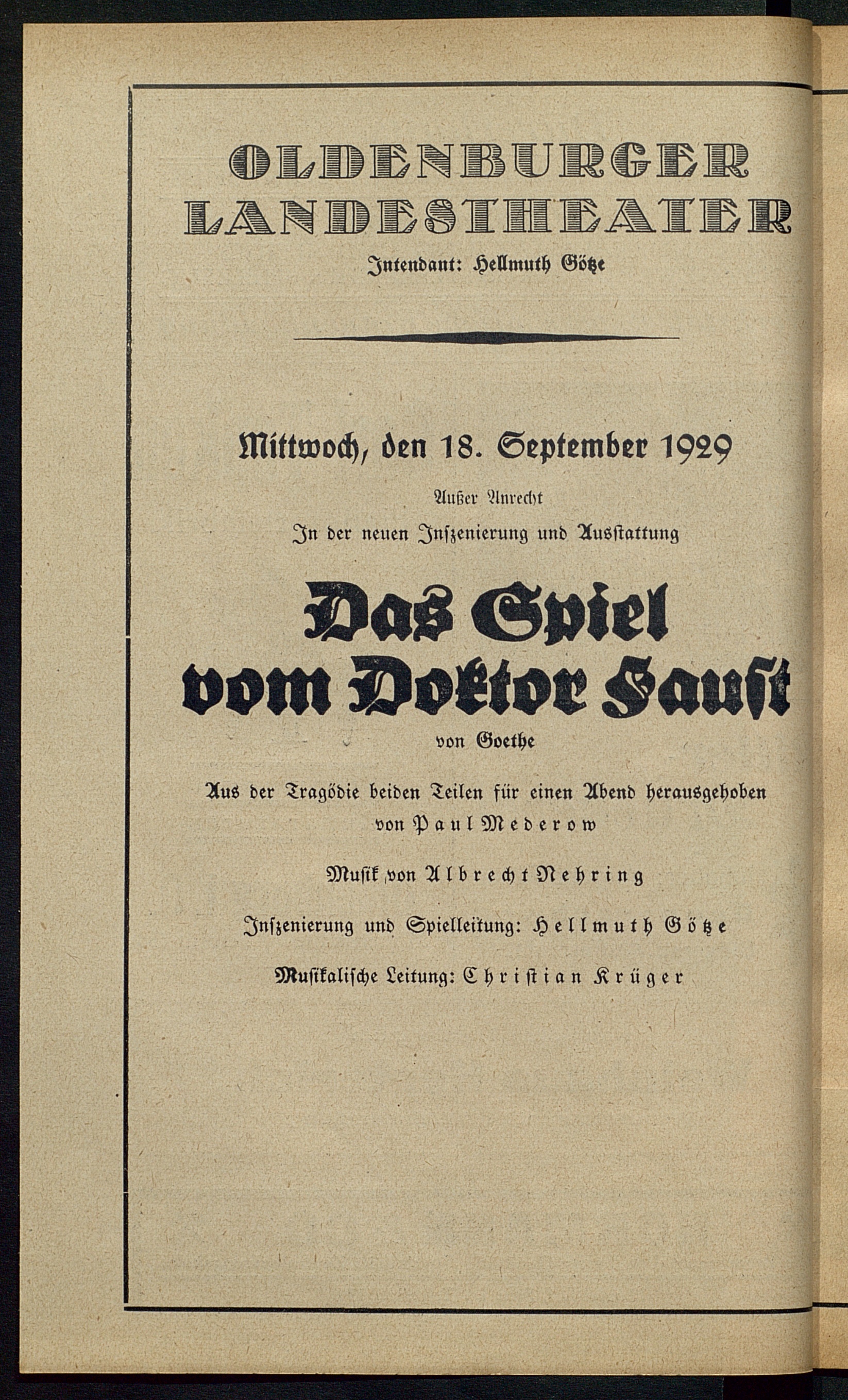 OLDENBURGER LANDESTHEATER
Intendant: Hellmuth Götze

Mittwoch, den 18. September 1929

Außer Anrecht

In der neuen Inszenierung und Ausstattung

Das Spiel vom Doktor Faust

von Goethe

Aus der Tragödie beiden Teilen für einen Abend herausgehoben von Paul Mederow

Musik von Albrecht Nehring

Inszenierung und Spielleitung: Hellmuth Götze

Musikalische Leitung: Christian Krüger